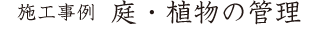 施工事例　庭・植物の管理